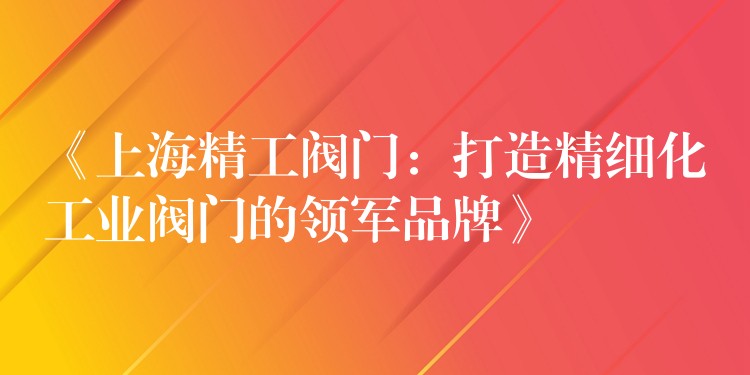 《上海精工阀门：打造精细化工业阀门的领军品牌》